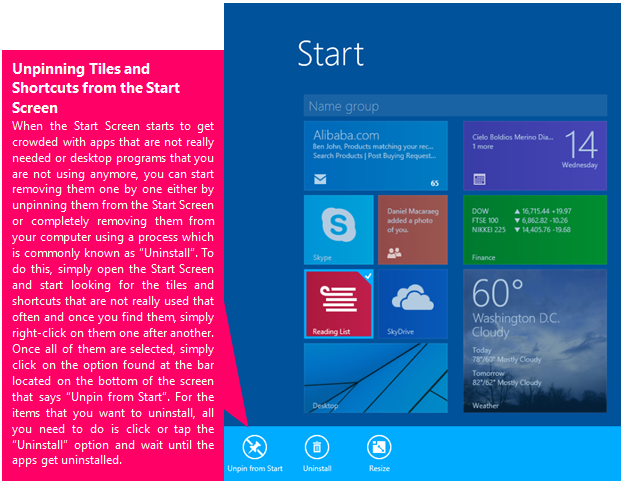 Unpinning Tiles and Shortcuts from the Start Screen

When the Start Screen starts to get crowded with apps that are not really needed or desktop programs that you are not using anymore, you can start removing them one by one either by unpinning them from the Start Screen or completely removing them from your computer using a process which is commonly known as "Uninstall". To do this, simply open the Start Screen and start looking for the tiles and shortcuts that are not really used that often and once you find them, simply right-click on them one after another. Once all of them are selected, simply click on the option found at the bar located on the bottom of the screen that says "Unpin from Start". For the items that you want to uninstall, all you need to do is click or tap the "Uninstall" option and wait until the apps get uninstalled.

Start

Name group

Alibaba.com
Ben John, Products matching your rec...
Search Products | Post Buying Request...
65

Cielo Boldios Merino Dia...
1 more
14
Wednesday

Skype

Daniel Macaraeg added a photo of you.

DOW ▲ 16,715.44 +19.97
FTSE 100 ▼ 6,862.82 -10.26
NIKKEI 225 ▼ 14,405.76 -19.68
Finance

Reading List

SkyDrive

60°
Washington D.C.
Cloudy
Today
78°/60° Mostly Cloudy
Tomorrow
82°/62° Mostly Cloudy
Weather

Desktop

Unpin from Start
Uninstall
Resize